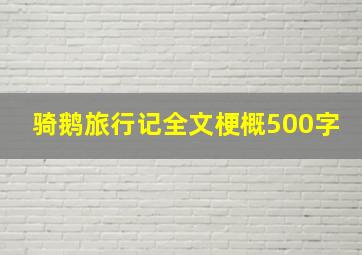 骑鹅旅行记全文梗概500字